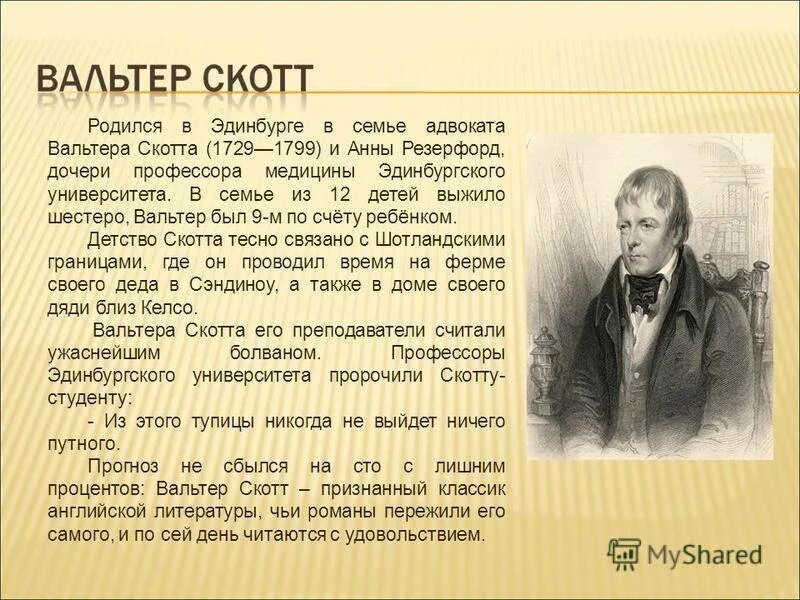 ВАЛЬТЕР СКОТТ

Родился в Эдинбурге в семье адвоката Вальтера Скотта (1729—1799) и Анны Резерфорд, дочери профессора медицины Эдинбургского университета. В семье из 12 детей выжило шестеро, Вальтер был 9-м по счёту ребёнком.

Детство Скотта тесно связано с Шотландскими границами, где он проводил время на ферме своего деда в Сэндиноу, а также в доме своего дяди близ Келсо.

Вальтера Скотта его преподаватели считали ужаснейшим болваном. Профессоры Эдинбургского университета пророчили Скотту-студенту:

- Из этого тупицы никогда не выйдет ничего путного.

Прогноз не сбылся на сто с лишним процентов: Вальтер Скотт – признанный классик английской литературы, чьи романы пережили его самого, и по сей день читаются с удовольствием.

MyShared